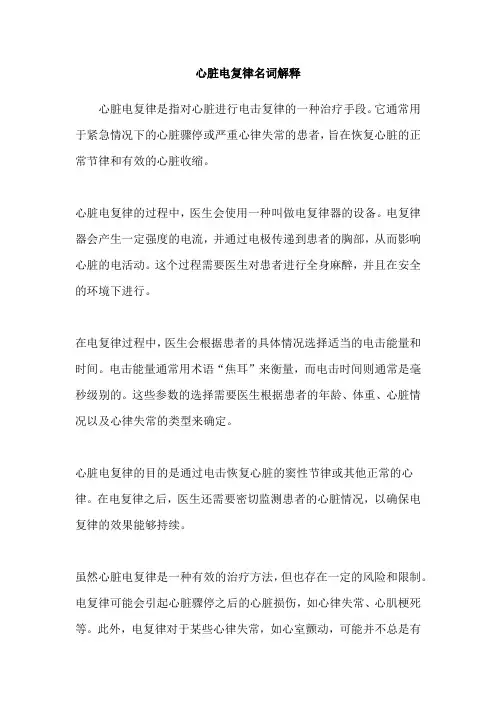 心脏电复律名词解释

心脏电复律是指对心脏进行电击复律的一种治疗手段。它通常用于紧急情况下的心脏骤停或严重心律失常的患者，旨在恢复心脏的正常节律和有效的心脏收缩。

心脏电复律的过程中，医生会使用一种叫做电复律器的设备。电复律器会产生一定强度的电流，并通过电极传递到患者的胸部，从而影响心脏的电活动。这个过程需要医生对患者进行全身麻醉，并且在安全的环境下进行。

在电复律过程中，医生会根据患者的具体情况选择适当的电击能量和时间。电击能量通常用术语“焦耳”来衡量，而电击时间则通常是毫秒级别的。这些参数的选择需要医生根据患者的年龄、体重、心脏情况以及心律失常的类型来确定。

心脏电复律的目的是通过电击恢复心脏的窦性节律或其他正常的心律。在电复律之后，医生还需要密切监测患者的心脏情况，以确保电复律的效果能够持续。

虽然心脏电复律是一种有效的治疗方法，但也存在一定的风险和限制。电复律可能会引起心脏骤停之后的心脏损伤，如心律失常、心肌梗死等。此外，电复律对于某些心律失常，如心室颤动，可能并不总是有